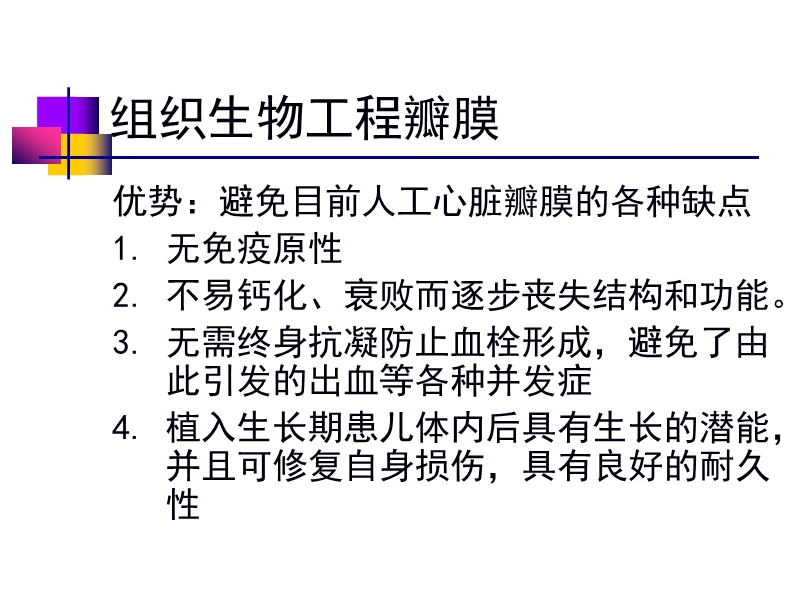 组织生物工程瓣膜

优势：避免目前人工心脏瓣膜的各种缺点

1. 无免疫原性
2. 不易钙化、衰败而逐步丧失结构和功能。
3. 无需终身抗凝防止血栓形成，避免了由此引发的出血等各种并发症
4. 植入生长期患儿体内后具有生长的潜能，并且可修复自身损伤，具有良好的耐久性